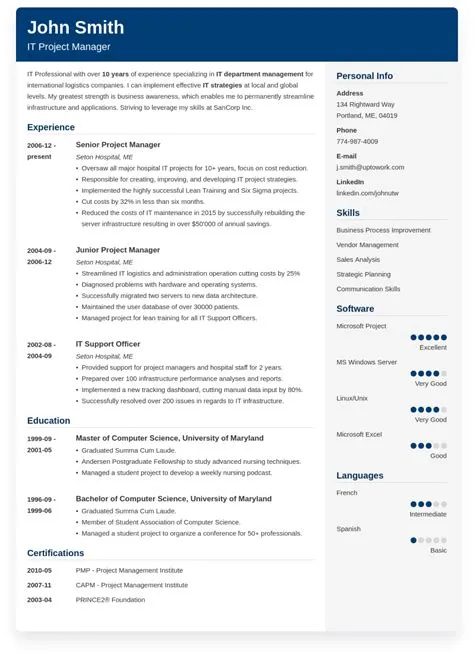 John Smith
IT Project Manager

IT Professional with over 10 years of experience specializing in IT department management for international logistics companies. I can implement effective IT strategies at local and global levels. My greatest strength is business awareness, which enables me to permanently streamline infrastructure and applications. Striving to leverage my skills at SanCorp Inc.

Experience

2006-12 - present
Senior Project Manager
Seton Hospital, ME
• Oversaw all major hospital IT projects for 10+ years, focus on cost reduction.
• Responsible for creating, improving, and developing IT project strategies.
• Implemented the highly successful Lean Training and Six Sigma projects.
• Cut costs by 32% in less than six months.
• Reduced the costs of IT maintenance in 2015 by successfully rebuilding the server infrastructure resulting in over $50'000 of annual savings.

2004-09 - 2006-12
Junior Project Manager
Seton Hospital, ME
• Streamlined IT logistics and administration operation cutting costs by 25%
• Diagnosed problems with hardware and operating systems.
• Successfully migrated two servers to new data architecture.
• Maintained the user database of over 30000 patients.
• Managed project for lean training for all IT Support Officers.

2002-08 - 2004-09
IT Support Officer
Seton Hospital, ME
• Provided support for project managers and hospital staff for 2 years.
• Prepared over 100 infrastructure performance analyses and reports.
• Implemented a new tracking dashboard, cutting manual data input by 80%.
• Successfully resolved over 200 issues in regards to IT infrastructure.

Education

1999-09 - 2001-05
Master of Computer Science, University of Maryland
• Graduated Summa Cum Laude.
• Andersen Postgraduate Fellowship to study advanced nursing techniques.
• Managed a student project to develop a weekly nursing podcast.

1996-09 - 1999-06
Bachelor of Computer Science, University of Maryland
• Graduated Summa Cum Laude.
• Member of Student Association of Computer Science.
• Managed a student project to organize a conference for 50+ professionals.

Certifications

2010-05 PMP - Project Management Institute
2007-11 CAPM - Project Management Institute
2003-04 PRINCE2® Foundation

Personal Info
Address
134 Rightward Way
Portland, ME, 04019
Phone
774-987-4009
E-mail
j.smith@uptowork.com
LinkedIn
linkedin.com/johnutw

Skills
Business Process Improvement
Vendor Management
Sales Analysis
Strategic Planning
Communication Skills

Software
Microsoft Project
Excellent
MS Windows Server
Very Good
Linux/Unix
Very Good
Microsoft Excel
Good

Languages
French
Intermediate
Spanish
Basic